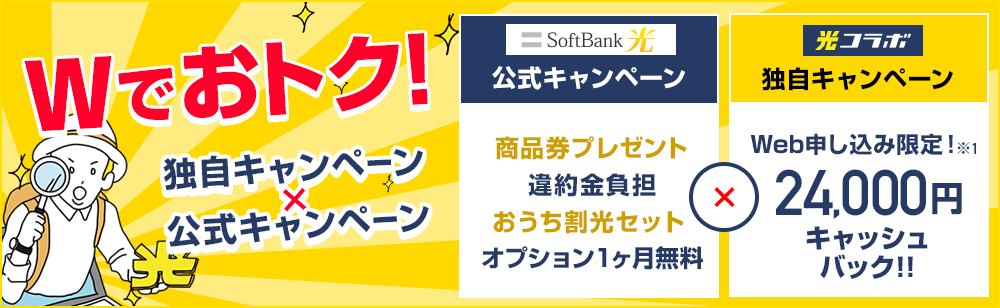 Wでおトク!

独自キャンペーン
×
公式キャンペーン

光

SoftBank 光
公式キャンペーン

商品券プレゼント
違約金負担
おうち割光セット
オプション1ヶ月無料

×

光コラボ
独自キャンペーン

Web申し込み限定!※1
24,000円
キャッシュバック!!